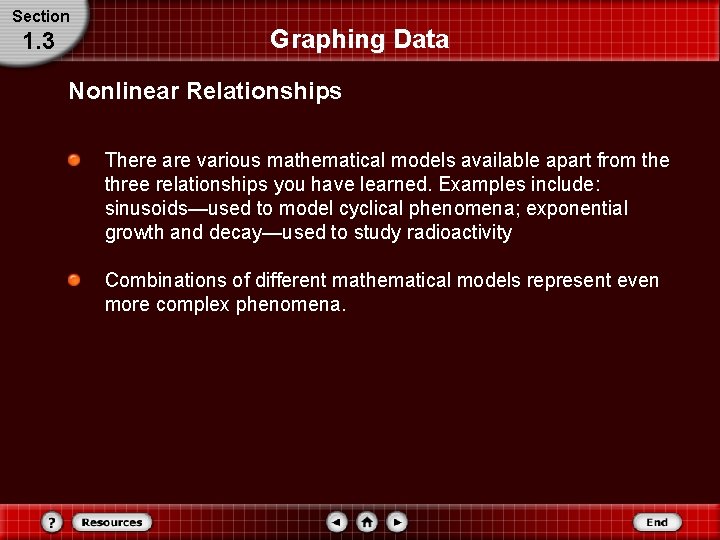 Section
1.3

Graphing Data

Nonlinear Relationships

There are various mathematical models available apart from the three relationships you have learned. Examples include: sinusoids—used to model cyclical phenomena; exponential growth and decay—used to study radioactivity

Combinations of different mathematical models represent even more complex phenomena.

?
Resources
End